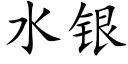 水银